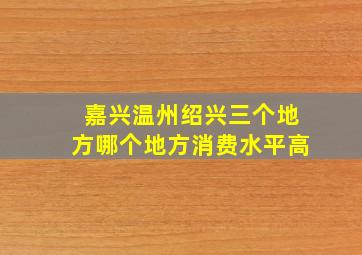 嘉兴温州绍兴三个地方哪个地方消费水平高